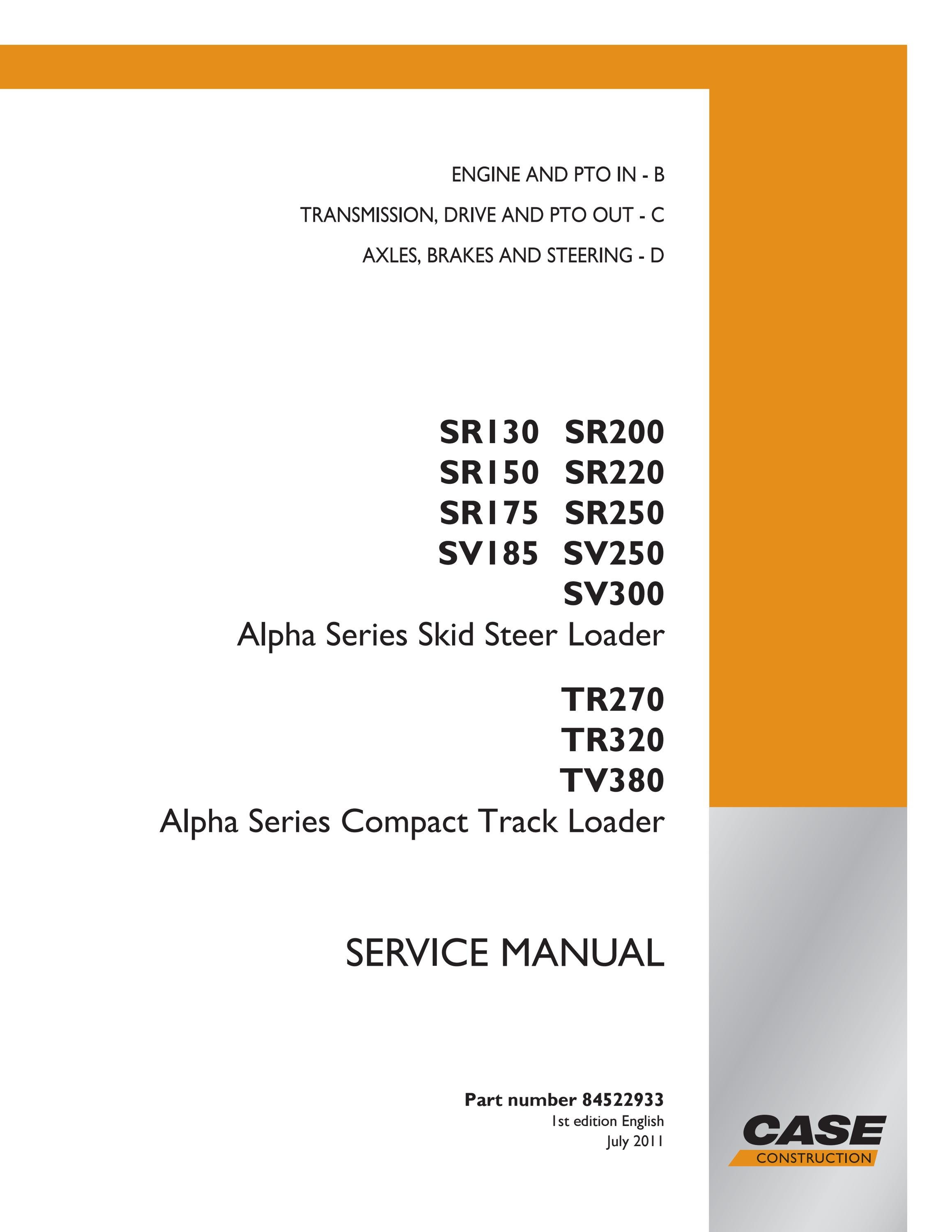 ENGINE AND PTO IN - B

TRANSMISSION, DRIVE AND PTO OUT - C

AXLES, BRAKES AND STEERING - D

SR130 SR200
SR150 SR220
SR175 SR250
SV185 SV250
SV300
Alpha Series Skid Steer Loader

TR270
TR320
TV380
Alpha Series Compact Track Loader

SERVICE MANUAL

Part number 84522933
1st edition English
July 2011

CASE
CONSTRUCTION